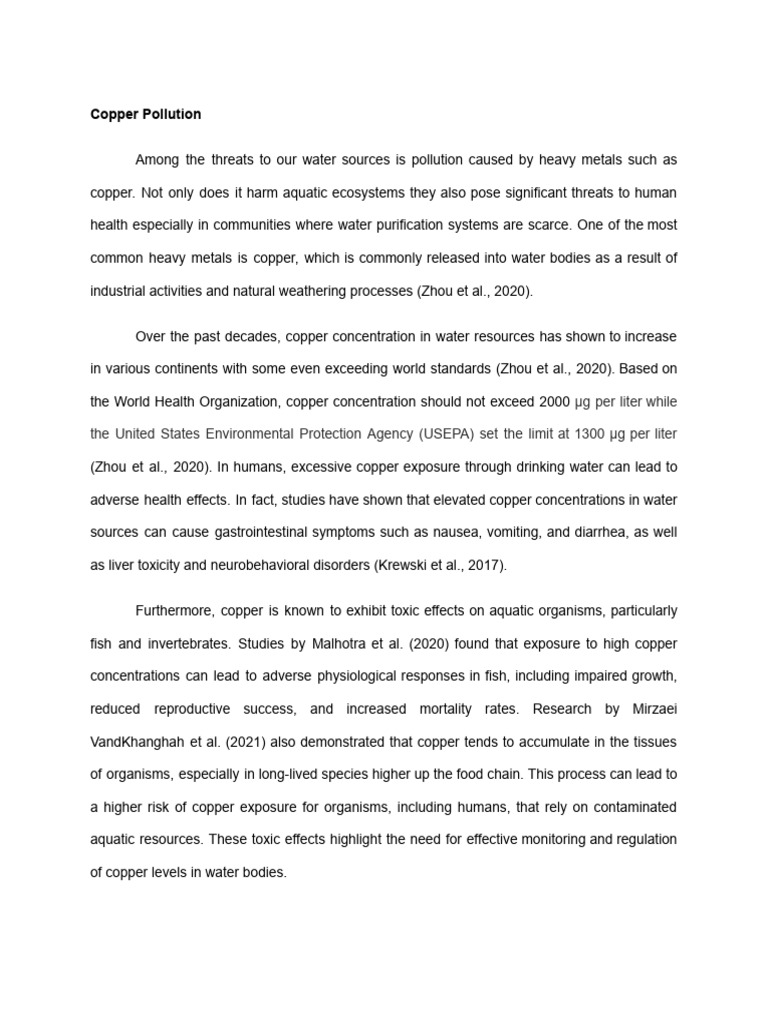 Copper Pollution

Among the threats to our water sources is pollution caused by heavy metals such as copper. Not only does it harm aquatic ecosystems they also pose significant threats to human health especially in communities where water purification systems are scarce. One of the most common heavy metals is copper, which is commonly released into water bodies as a result of industrial activities and natural weathering processes (Zhou et al., 2020).

Over the past decades, copper concentration in water resources has shown to increase in various continents with some even exceeding world standards (Zhou et al., 2020). Based on the World Health Organization, copper concentration should not exceed 2000 µg per liter while the United States Environmental Protection Agency (USEPA) set the limit at 1300 µg per liter (Zhou et al., 2020). In humans, excessive copper exposure through drinking water can lead to adverse health effects. In fact, studies have shown that elevated copper concentrations in water sources can cause gastrointestinal symptoms such as nausea, vomiting, and diarrhea, as well as liver toxicity and neurobehavioral disorders (Krewski et al., 2017).

Furthermore, copper is known to exhibit toxic effects on aquatic organisms, particularly fish and invertebrates. Studies by Malhotra et al. (2020) found that exposure to high copper concentrations can lead to adverse physiological responses in fish, including impaired growth, reduced reproductive success, and increased mortality rates. Research by Mirzaei VandKhanghah et al. (2021) also demonstrated that copper tends to accumulate in the tissues of organisms, especially in long-lived species higher up the food chain. This process can lead to a higher risk of copper exposure for organisms, including humans, that rely on contaminated aquatic resources. These toxic effects highlight the need for effective monitoring and regulation of copper levels in water bodies.